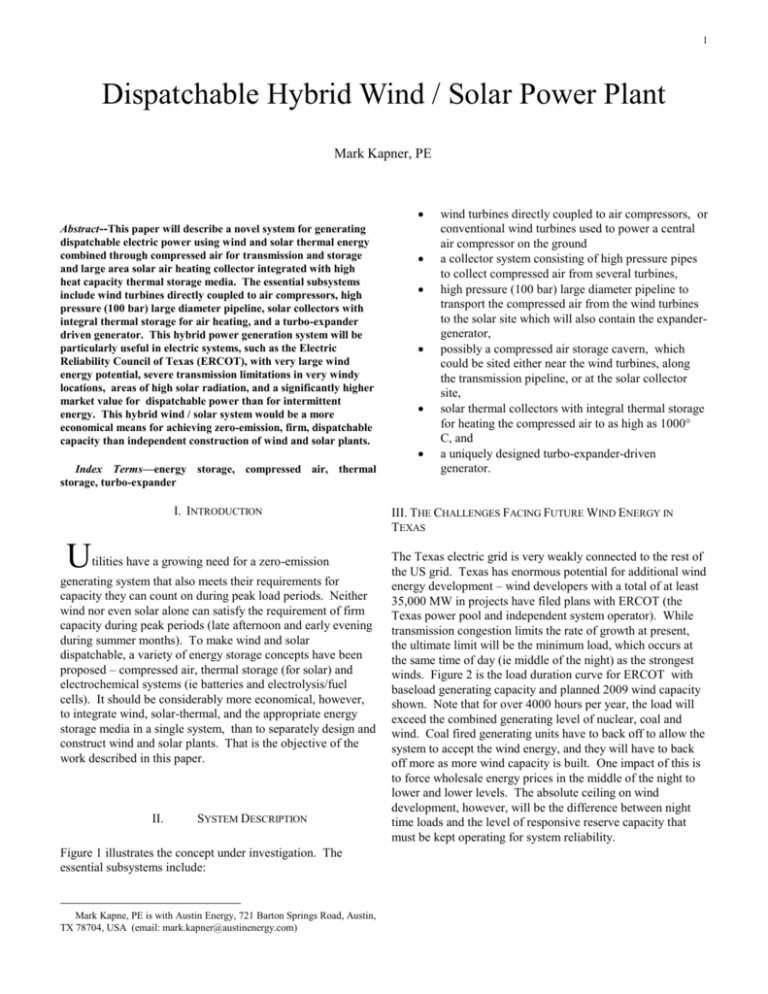 1

Dispatchable Hybrid Wind / Solar Power Plant

Mark Kapner, PE

Abstract--This paper will describe a novel system for generating dispatchable electric power using wind and solar thermal energy combined through compressed air for transmission and storage and large area solar air heating collector integrated with high heat capacity thermal storage media. The essential subsystems include wind turbines directly coupled to air compressors, high pressure (100 bar) large diameter pipeline, solar collectors with integral thermal storage for air heating, and a turbo-expander driven generator. This hybrid power generation system will be particularly useful in electric systems, such as the Electric Reliability Council of Texas (ERCOT), with very large wind energy potential, severe transmission limitations in very windy locations, areas of high solar radiation, and a significantly higher market value for dispatchable power than for intermittent energy. This hybrid wind / solar system would be a more economical means for achieving zero-emission, firm, dispatchable capacity than independent construction of wind and solar plants.

Index Terms—energy storage, compressed air, thermal storage, turbo-expander

I. INTRODUCTION

Utilities have a growing need for a zero-emission generating system that also meets their requirements for capacity they can count on during peak load periods. Neither wind nor even solar alone can satisfy the requirement of firm capacity during peak periods (late afternoon and early evening during summer months). To make wind and solar dispatchable, a variety of energy storage concepts have been proposed – compressed air, thermal storage (for solar) and electrochemical systems (ie batteries and electrolysis/fuel cells). It should be considerably more economical, however, to integrate wind, solar-thermal, and the appropriate energy storage media in a single system, than to separately design and construct wind and solar plants. That is the objective of the work described in this paper.

II. SYSTEM DESCRIPTION

Figure 1 illustrates the concept under investigation. The essential subsystems include:

Mark Kapne, PE is with Austin Energy, 721 Barton Springs Road, Austin, TX 78704, USA (email: mark.kapner@austinenergy.com)

• wind turbines directly coupled to air compressors, or conventional wind turbines used to power a central air compressor on the ground
• a collector system consisting of high pressure pipes to collect compressed air from several turbines,
• high pressure (100 bar) large diameter pipeline to transport the compressed air from the wind turbines to the solar site which will also contain the expander-generator,
• possibly a compressed air storage cavern, which could be sited either near the wind turbines, along the transmission pipeline, or at the solar collector site,
• solar thermal collectors with integral thermal storage for heating the compressed air to as high as 1000° C, and
• a uniquely designed turbo-expander-driven generator.

III. THE CHALLENGES FACING FUTURE WIND ENERGY IN TEXAS

The Texas electric grid is very weakly connected to the rest of the US grid. Texas has enormous potential for additional wind energy development – wind developers with a total of at least 35,000 MW in projects have filed plans with ERCOT (the Texas power pool and independent system operator). While transmission congestion limits the rate of growth at present, the ultimate limit will be the minimum load, which occurs at the same time of day (ie middle of the night) as the strongest winds. Figure 2 is the load duration curve for ERCOT with baseload generating capacity and planned 2009 wind capacity shown. Note that for over 4000 hours per year, the load will exceed the combined generating level of nuclear, coal and wind. Coal fired generating units have to back off to allow the system to accept the wind energy, and they will have to back off more as more wind capacity is built. One impact of this is to force wholesale energy prices in the middle of the night to lower and lower levels. The absolute ceiling on wind development, however, will be the difference between night time loads and the level of responsive reserve capacity that must be kept operating for system reliability.